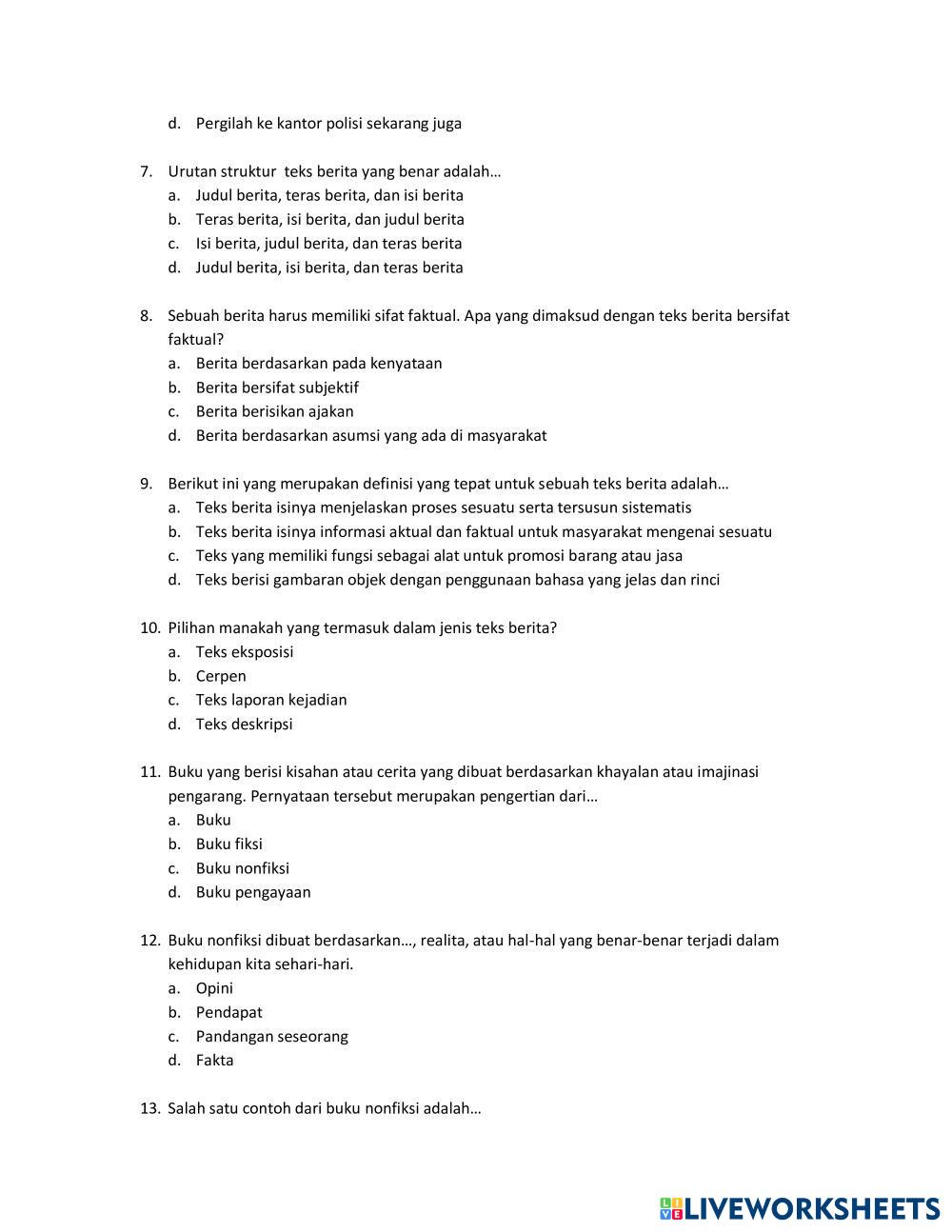 d. Pergilah ke kantor polisi sekarang juga

7. Urutan struktur teks berita yang benar adalah…
a. Judul berita, teras berita, dan isi berita
b. Teras berita, isi berita, dan judul berita
c. Isi berita, judul berita, dan teras berita
d. Judul berita, isi berita, dan teras berita

8. Sebuah berita harus memiliki sifat faktual. Apa yang dimaksud dengan teks berita bersifat faktual?
a. Berita berdasarkan pada kenyataan
b. Berita bersifat subjektif
c. Berita berisikan ajakan
d. Berita berdasarkan asumsi yang ada di masyarakat

9. Berikut ini yang merupakan definisi yang tepat untuk sebuah teks berita adalah…
a. Teks berita isinya menjelaskan proses sesuatu serta tersusun sistematis
b. Teks berita isinya informasi aktual dan faktual untuk masyarakat mengenai sesuatu
c. Teks yang memiliki fungsi sebagai alat untuk promosi barang atau jasa
d. Teks berisi gambaran objek dengan penggunaan bahasa yang jelas dan rinci

10. Pilihan manakah yang termasuk dalam jenis teks berita?
a. Teks eksposisi
b. Cerpen
c. Teks laporan kejadian
d. Teks deskripsi

11. Buku yang berisi kisahan atau cerita yang dibuat berdasarkan khayalan atau imajinasi pengarang. Pernyataan tersebut merupakan pengertian dari…
a. Buku
b. Buku fiksi
c. Buku nonfiksi
d. Buku pengayaan

12. Buku nonfiksi dibuat berdasarkan…, realita, atau hal-hal yang benar-benar terjadi dalam kehidupan kita sehari-hari.
a. Opini
b. Pendapat
c. Pandangan seseorang
d. Fakta

13. Salah satu contoh dari buku nonfiksi adalah…

LIVEWORKSHEETS